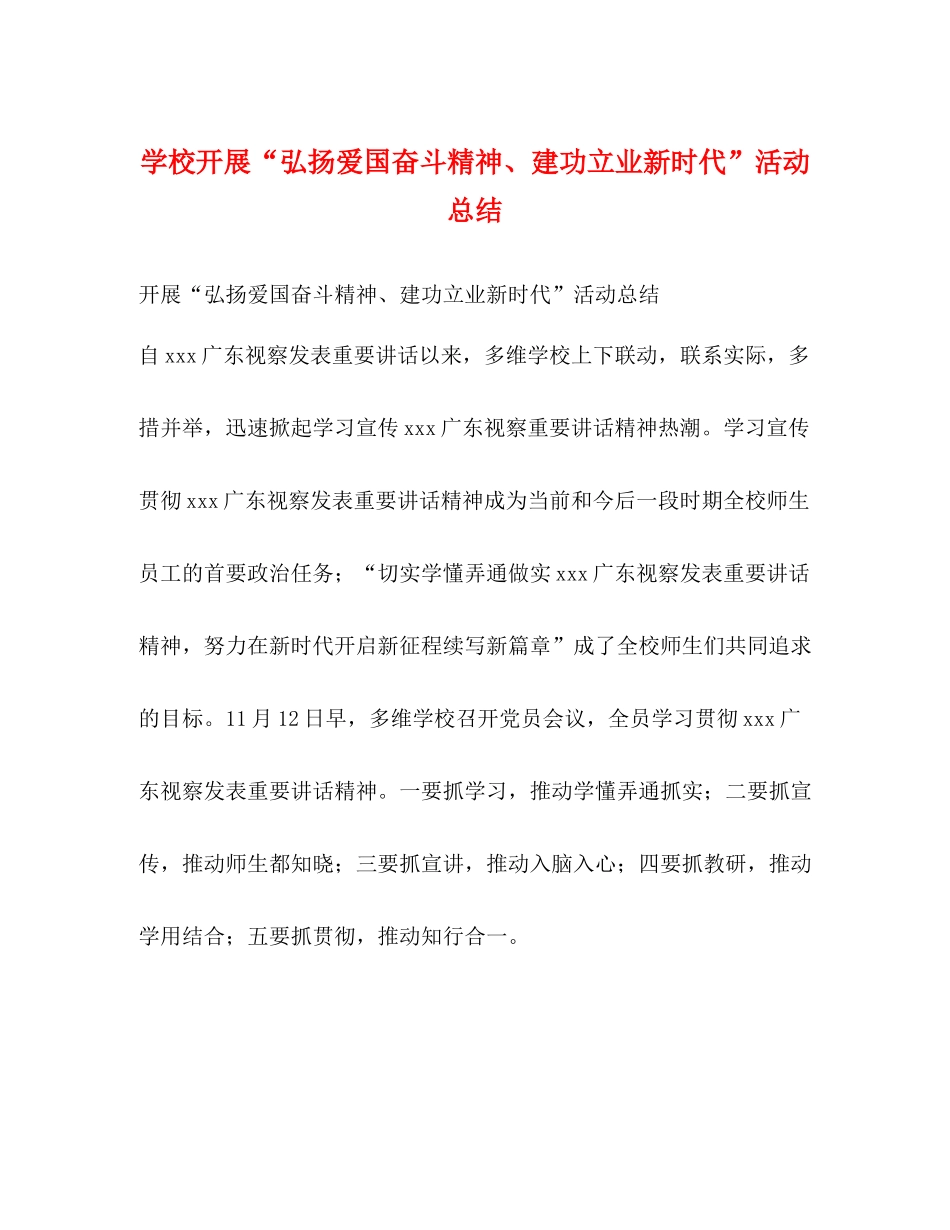 学校开展“弘扬爱国奋斗精神、建功立业新时代”活动总结

开展“弘扬爱国奋斗精神、建功立业新时代”活动总结

自xxx广东视察发表重要讲话以来，多维学校上下联动，联系实际，多措并举，迅速掀起学习宣传xxx广东视察重要讲话精神热潮。学习宣传贯彻xxx广东视察发表重要讲话精神成为当前和今后一段时期全校师生员工的首要政治任务；“切实学懂弄通做实xxx广东视察发表重要讲话精神，努力在新时代开启新征程续写新篇章”成了全校师生们共同追求的目标。11月12日早，多维学校召开党员会议，全员学习贯彻xxx广东视察发表重要讲话精神。一要抓学习，推动学懂弄通抓实；二要抓宣传，推动师生都知晓；三要抓宣讲，推动入脑入心；四要抓教研，推动学用结合；五要抓贯彻，推动知行合一。